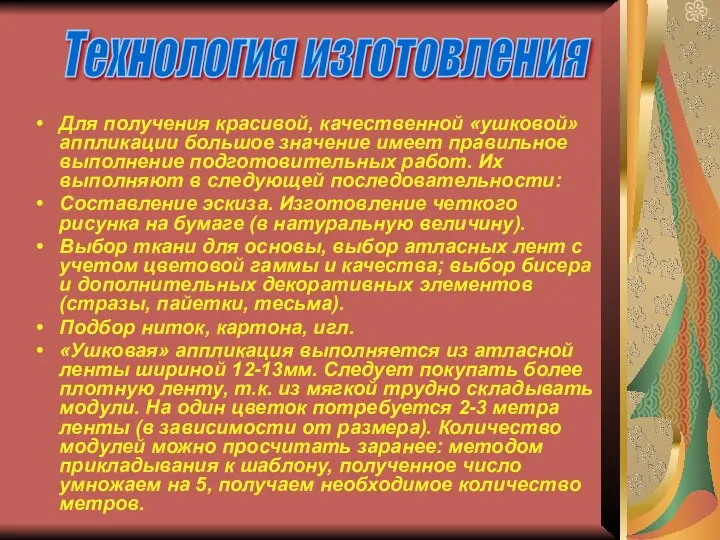 Технология изготовления

• Для получения красивой, качественной «ушковой» аппликации большое значение имеет правильное выполнение подготовительных работ. Их выполняют в следующей последовательности:
• Составление эскиза. Изготовление четкого рисунка на бумаге (в натуральную величину).
• Выбор ткани для основы, выбор атласных лент с учетом цветовой гаммы и качества; выбор бисера и дополнительных декоративных элементов (стразы, пайетки, тесьма).
• Подбор ниток, картона, игл.
• «Ушковая» аппликация выполняется из атласной ленты шириной 12-13мм. Следует покупать более плотную ленту, т.к. из мягкой трудно складывать модули. На один цветок потребуется 2-3 метра ленты (в зависимости от размера). Количество модулей можно просчитать заранее: методом прикладывания к шаблону, полученное число умножаем на 5, получаем необходимое количество метров.